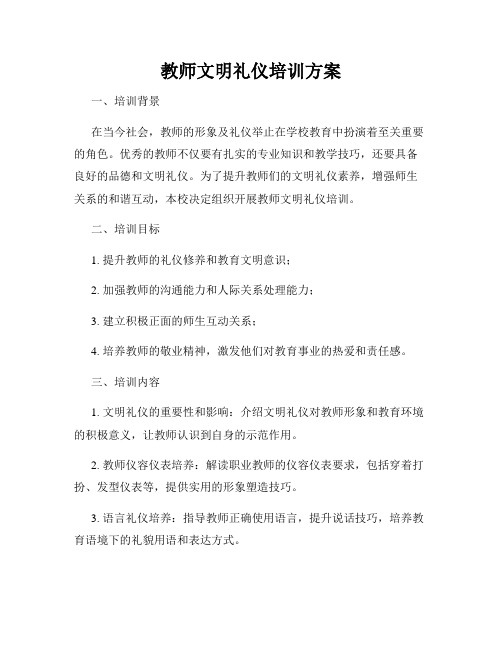 教师文明礼仪培训方案

一、培训背景

在当今社会，教师的形象及礼仪举止在学校教育中扮演着至关重要的角色。优秀的教师不仅要有扎实的专业知识和教学技巧，还要具备良好的品德和文明礼仪。为了提升教师们的文明礼仪素养，增强师生关系的和谐互动，本校决定组织开展教师文明礼仪培训。

二、培训目标

1. 提升教师的礼仪修养和教育文明意识；

2. 加强教师的沟通能力和人际关系处理能力；

3. 建立积极正面的师生互动关系；

4. 培养教师的敬业精神，激发他们对教育事业的热爱和责任感。

三、培训内容

1. 文明礼仪的重要性和影响：介绍文明礼仪对教师形象和教育环境的积极意义，让教师认识到自身的示范作用。

2. 教师仪容仪表培养：解读职业教师的仪容仪表要求，包括穿着打扮、发型仪表等，提供实用的形象塑造技巧。

3. 语言礼仪培养：指导教师正确使用语言，提升说话技巧，培养教育语境下的礼貌用语和表达方式。